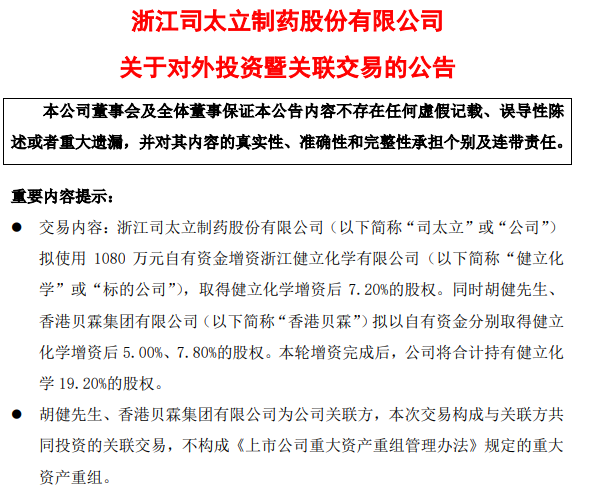 浙江司太立制药股份有限公司

关于对外投资暨关联交易的公告

本公司董事会及全体董事保证本公告内容不存在任何虚假记载、误导性陈述或者重大遗漏，并对其内容的真实性、准确性和完整性承担个别及连带责任。

重要内容提示：

• 交易内容：浙江司太立制药股份有限公司（以下简称“司太立”或“公司”）拟使用1080万元自有资金增资浙江健立化学有限公司（以下简称“健立化学”或“标的公司”），取得健立化学增资后7.20%的股权。同时胡健先生、香港贝霖集团有限公司（以下简称“香港贝霖”）拟以自有资金分别取得健立化学增资后5.00%、7.80%的股权。本轮增资完成后，公司将合计持有健立化学19.20%的股权。

• 胡健先生、香港贝霖集团有限公司为公司关联方，本次交易构成与关联方共同投资的关联交易，不构成《上市公司重大资产重组管理办法》规定的重大资产重组。